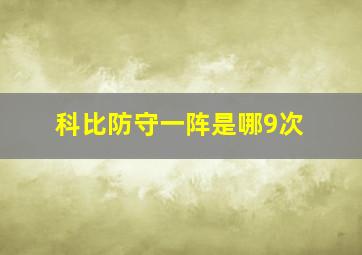 科比防守一阵是哪9次